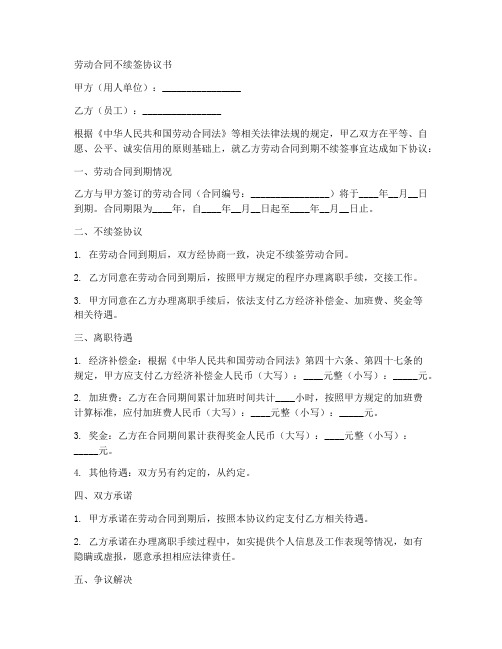 劳动合同不续签协议书

甲方（用人单位）：________________

乙方（员工）：________________

根据《中华人民共和国劳动合同法》等相关法律法规的规定，甲乙双方在平等、自愿、公平、诚实信用的原则基础上，就乙方劳动合同到期不续签事宜达成如下协议：

一、劳动合同到期情况

乙方与甲方签订的劳动合同（合同编号：________________）将于____年__月__日到期。合同期限为____年，自____年__月__日起至____年__月__日止。

二、不续签协议

1. 在劳动合同到期后，双方经协商一致，决定不续签劳动合同。

2. 乙方同意在劳动合同到期后，按照甲方规定的程序办理离职手续，交接工作。

3. 甲方同意在乙方办理离职手续后，依法支付乙方经济补偿金、加班费、奖金等相关待遇。

三、离职待遇

1. 经济补偿金：根据《中华人民共和国劳动合同法》第四十六条、第四十七条的规定，甲方应支付乙方经济补偿金人民币（大写）：____元整（小写）：_____元。

2. 加班费：乙方在合同期间累计加班时间共计____小时，按照甲方规定的加班费计算标准，应付加班费人民币（大写）：____元整（小写）：_____元。

3. 奖金：乙方在合同期间累计获得奖金人民币（大写）：____元整（小写）：_____元。

4. 其他待遇：双方另有约定的，从约定。

四、双方承诺

1. 甲方承诺在劳动合同到期后，按照本协议约定支付乙方相关待遇。

2. 乙方承诺在办理离职手续过程中，如实提供个人信息及工作表现等情况，如有隐瞒或虚报，愿意承担相应法律责任。

五、争议解决